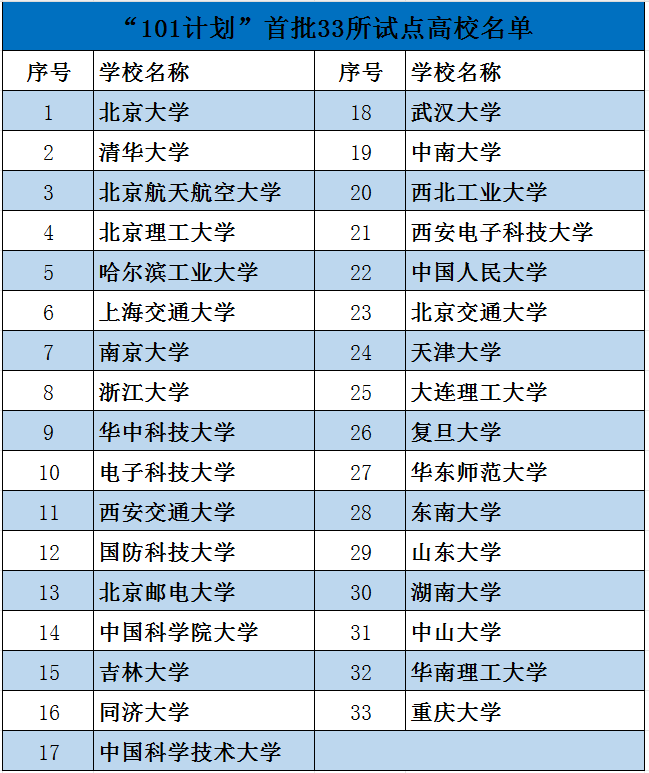 “101计划”首批33所试点高校名单

| 序号 | 学校名称 | 序号 | 学校名称 |
|---|---|---|---|
| 1 | 北京大学 | 18 | 武汉大学 |
| 2 | 清华大学 | 19 | 中南大学 |
| 3 | 北京航天航空大学 | 20 | 西北工业大学 |
| 4 | 北京理工大学 | 21 | 西安电子科技大学 |
| 5 | 哈尔滨工业大学 | 22 | 中国人民大学 |
| 6 | 上海交通大学 | 23 | 北京交通大学 |
| 7 | 南京大学 | 24 | 天津大学 |
| 8 | 浙江大学 | 25 | 大连理工大学 |
| 9 | 华中科技大学 | 26 | 复旦大学 |
| 10 | 电子科技大学 | 27 | 华东师范大学 |
| 11 | 西安交通大学 | 28 | 东南大学 |
| 12 | 国防科技大学 | 29 | 山东大学 |
| 13 | 北京邮电大学 | 30 | 湖南大学 |
| 14 | 中国科学院大学 | 31 | 中山大学 |
| 15 | 吉林大学 | 32 | 华南理工大学 |
| 16 | 同济大学 | 33 | 重庆大学 |
| 17 | 中国科学技术大学 | | |